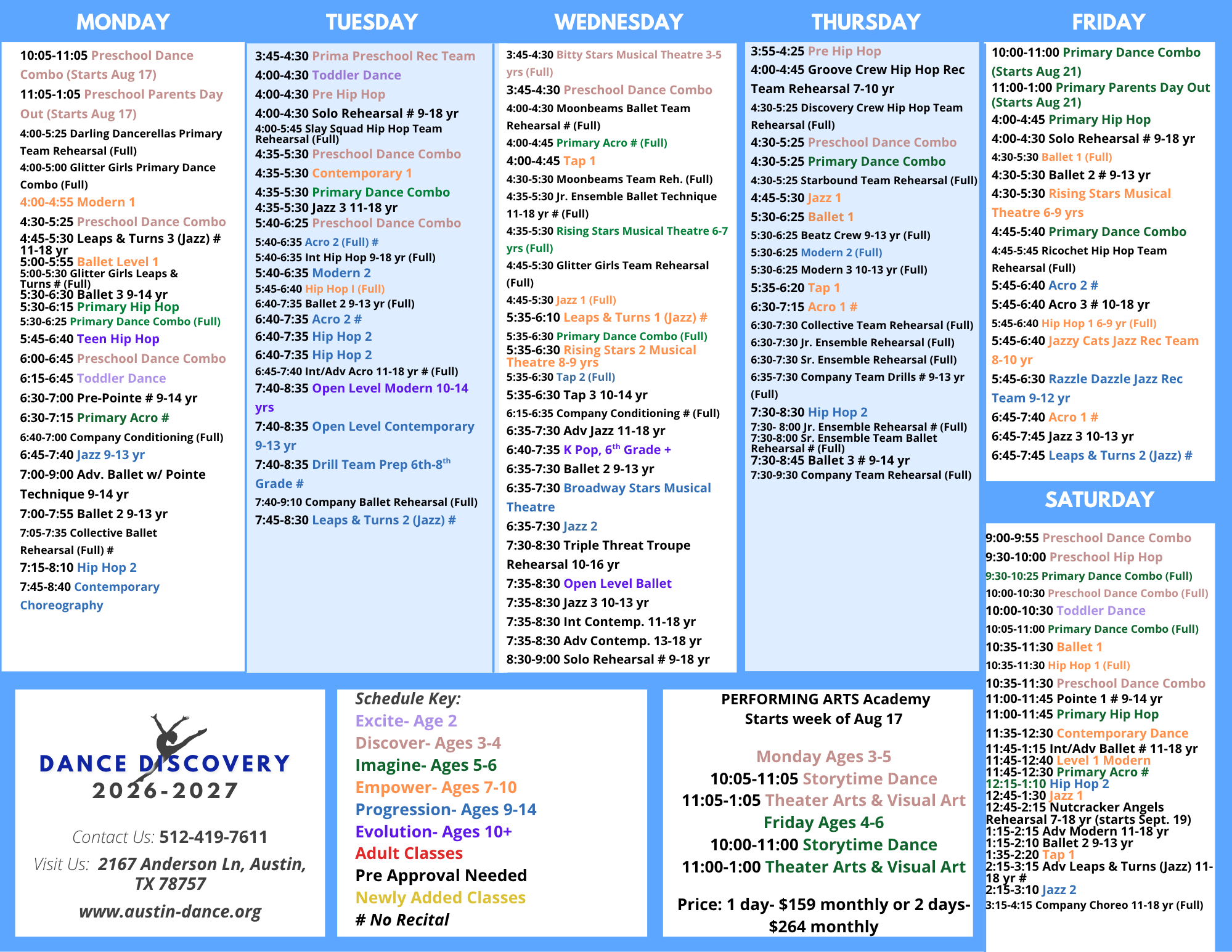 MONDAY

10:05-11:05 Preschool Dance Combo (Starts Aug 17)
11:05-1:05 Preschool Parents Day Out (Starts Aug 17)
4:00-5:25 Darling Dancerellas Primary Team Rehearsal (Full)
4:00-5:00 Glitter Girls Primary Dance Combo (Full)
4:00-4:55 Modern 1
4:30-5:25 Preschool Dance Combo
4:45-5:30 Leaps & Turns 3 (Jazz) # 11-18 yr
5:00-5:55 Ballet Level 1
5:00-5:30 Glitter Girls Leaps & Turns # (Full)
5:30-6:30 Ballet 3 9-14 yr
5:30-6:15 Primary Hip Hop
5:30-6:25 Primary Dance Combo (Full)
5:45-6:40 Teen Hip Hop
6:00-6:45 Preschool Dance Combo
6:15-6:45 Toddler Dance
6:30-7:00 Pre-Pointe # 9-14 yr
6:30-7:15 Primary Acro #
6:40-7:00 Company Conditioning (Full)
6:45-7:40 Jazz 9-13 yr
7:00-9:00 Adv. Ballet w/ Pointe Technique 9-14 yr
7:00-7:55 Ballet 2 9-13 yr
7:05-7:35 Collective Ballet Rehearsal (Full) #
7:15-8:10 Hip Hop 2
7:45-8:40 Contemporary Choreography

TUESDAY

3:45-4:30 Prima Preschool Rec Team
4:00-4:30 Toddler Dance
4:00-4:30 Pre Hip Hop
4:00-4:30 Solo Rehearsal # 9-18 yr
4:00-5:45 Slay Squad Hip Hop Team Rehearsal (Full)
4:35-5:30 Preschool Dance Combo
4:35-5:30 Contemporary 1
4:35-5:30 Primary Dance Combo
4:35-5:30 Jazz 3 11-18 yr
5:40-6:25 Preschool Dance Combo
5:40-6:35 Acro 2 (Full) #
5:40-6:35 Int Hip Hop 9-18 yr (Full)
5:40-6:35 Modern 2
5:45-6:40 Hip Hop I (Full)
6:40-7:35 Ballet 2 9-13 yr (Full)
6:40-7:35 Acro 2 #
6:40-7:35 Hip Hop 2
6:40-7:35 Hip Hop 2
6:45-7:40 Int/Adv Acro 11-18 yr # (Full)
7:40-8:35 Open Level Modern 10-14 yrs
7:40-8:35 Open Level Contemporary 9-13 yr
7:40-8:35 Drill Team Prep 6th-8$^{th}$ Grade #
7:40-9:10 Company Ballet Rehearsal (Full)
7:45-8:30 Leaps & Turns 2 (Jazz) #

WEDNESDAY

3:45-4:30 Bitty Stars Musical Theatre 3-5 yrs (Full)
3:45-4:30 Preschool Dance Combo
4:00-4:30 Moonbeams Ballet Team Rehearsal # (Full)
4:00-4:45 Primary Acro # (Full)
4:00-4:45 Tap 1
4:30-5:30 Moonbeams Team Reh. (Full)
4:35-5:30 Jr. Ensemble Ballet Technique 11-18 yr # (Full)
4:35-5:30 Rising Stars Musical Theatre 6-7 yrs (Full)
4:45-5:30 Glitter Girls Team Rehearsal (Full)
4:45-5:30 Jazz 1 (Full)
5:35-6:10 Leaps & Turns 1 (Jazz) #
5:35-6:30 Primary Dance Combo (Full)
5:35-6:30 Rising Stars 2 Musical Theatre 8-9 yrs
5:35-6:30 Tap 2 (Full)
5:35-6:30 Tap 3 10-14 yr
6:15-6:35 Company Conditioning # (Full)
6:35-7:30 Adv Jazz 11-18 yr
6:40-7:35 K Pop, 6$^{th}$ Grade +
6:35-7:30 Ballet 2 9-13 yr
6:35-7:30 Broadway Stars Musical Theatre
6:35-7:30 Jazz 2
7:30-8:30 Triple Threat Troupe Rehearsal 10-16 yr
7:35-8:30 Open Level Ballet
7:35-8:30 Jazz 3 10-13 yr
7:35-8:30 Int Contemp. 11-18 yr
7:35-8:30 Adv Contemp. 13-18 yr
8:30-9:00 Solo Rehearsal # 9-18 yr

THURSDAY

3:55-4:25 Pre Hip Hop
4:00-4:45 Groove Crew Hip Hop Rec Team Rehearsal 7-10 yr
4:30-5:25 Discovery Crew Hip Hop Team Rehearsal (Full)
4:30-5:25 Preschool Dance Combo
4:30-5:25 Primary Dance Combo
4:30-5:25 Starbound Team Rehearsal (Full)
4:45-5:30 Jazz 1
5:30-6:25 Ballet 1
5:30-6:25 Beatz Crew 9-13 yr (Full)
5:30-6:25 Modern 2 (Full)
5:30-6:25 Modern 3 10-13 yr (Full)
5:35-6:20 Tap 1
6:30-7:15 Acro 1 #
6:30-7:30 Collective Team Rehearsal (Full)
6:30-7:30 Jr. Ensemble Rehearsal (Full)
6:30-7:30 Sr. Ensemble Rehearsal (Full)
6:35-7:30 Company Team Drills # 9-13 yr (Full)
7:30-8:30 Hip Hop 2
7:30- 8:00 Jr. Ensemble Rehearsal # (Full)
7:30-8:00 Sr. Ensemble Team Ballet Rehearsal # (Full)
7:30-8:45 Ballet 3 # 9-14 yr
7:30-9:30 Company Team Rehearsal (Full)

FRIDAY

10:00-11:00 Primary Dance Combo (Starts Aug 21)
11:00-1:00 Primary Parents Day Out (Starts Aug 21)
4:00-4:45 Primary Hip Hop
4:00-4:30 Solo Rehearsal # 9-18 yr
4:30-5:30 Ballet 1 (Full)
4:30-5:30 Ballet 2 # 9-13 yr
4:30-5:30 Rising Stars Musical Theatre 6-9 yrs
4:45-5:40 Primary Dance Combo
4:45-5:45 Ricochet Hip Hop Team Rehearsal (Full)
5:45-6:40 Acro 2 #
5:45-6:40 Acro 3 # 10-18 yr
5:45-6:40 Hip Hop 1 6-9 yr (Full)
5:45-6:40 Jazzy Cats Jazz Rec Team 8-10 yr
5:45-6:30 Razzle Dazzle Jazz Rec Team 9-12 yr
6:45-7:40 Acro 1 #
6:45-7:45 Jazz 3 10-13 yr
6:45-7:45 Leaps & Turns 2 (Jazz) #

SATURDAY

9:00-9:55 Preschool Dance Combo
9:30-10:00 Preschool Hip Hop
9:30-10:25 Primary Dance Combo (Full)
10:00-10:30 Preschool Dance Combo (Full)
10:00-10:30 Toddler Dance
10:05-11:00 Primary Dance Combo (Full)
10:35-11:30 Ballet 1
10:35-11:30 Hip Hop 1 (Full)
10:35-11:30 Preschool Dance Combo
11:00-11:45 Pointe 1 # 9-14 yr
11:00-11:45 Primary Hip Hop
11:35-12:30 Contemporary Dance
11:45-1:15 Int/Adv Ballet # 11-18 yr
11:45-12:40 Level 1 Modern
11:45-12:30 Primary Acro #
12:15-1:10 Hip Hop 2
12:45-1:30 Jazz 1
12:45-2:15 Nutcracker Angels Rehearsal 7-18 yr (starts Sept. 19)
1:15-2:15 Adv Modern 11-18 yr
1:15-2:10 Ballet 2 9-13 yr
1:35-2:20 Tap 1
2:15-3:15 Adv Leaps & Turns (Jazz) 11-18 yr #
2:15-3:10 Jazz 2
3:15-4:15 Company Choreo 11-18 yr (Full)

DANCE DISCOVERY
2026-2027

Contact Us: 512-419-7611
Visit Us: 2167 Anderson Ln, Austin, TX 78757
www.austin-dance.org

Schedule Key:
Excite- Age 2
Discover- Ages 3-4
Imagine- Ages 5-6
Empower- Ages 7-10
Progression- Ages 9-14
Evolution- Ages 10+
Adult Classes
Pre Approval Needed
Newly Added Classes
# No Recital

PERFORMING ARTS Academy
Starts week of Aug 17

Monday Ages 3-5
10:05-11:05 Storytime Dance
11:05-1:05 Theater Arts & Visual Art
Friday Ages 4-6
10:00-11:00 Storytime Dance
11:00-1:00 Theater Arts & Visual Art

Price: 1 day- $159 monthly or 2 days- $264 monthly